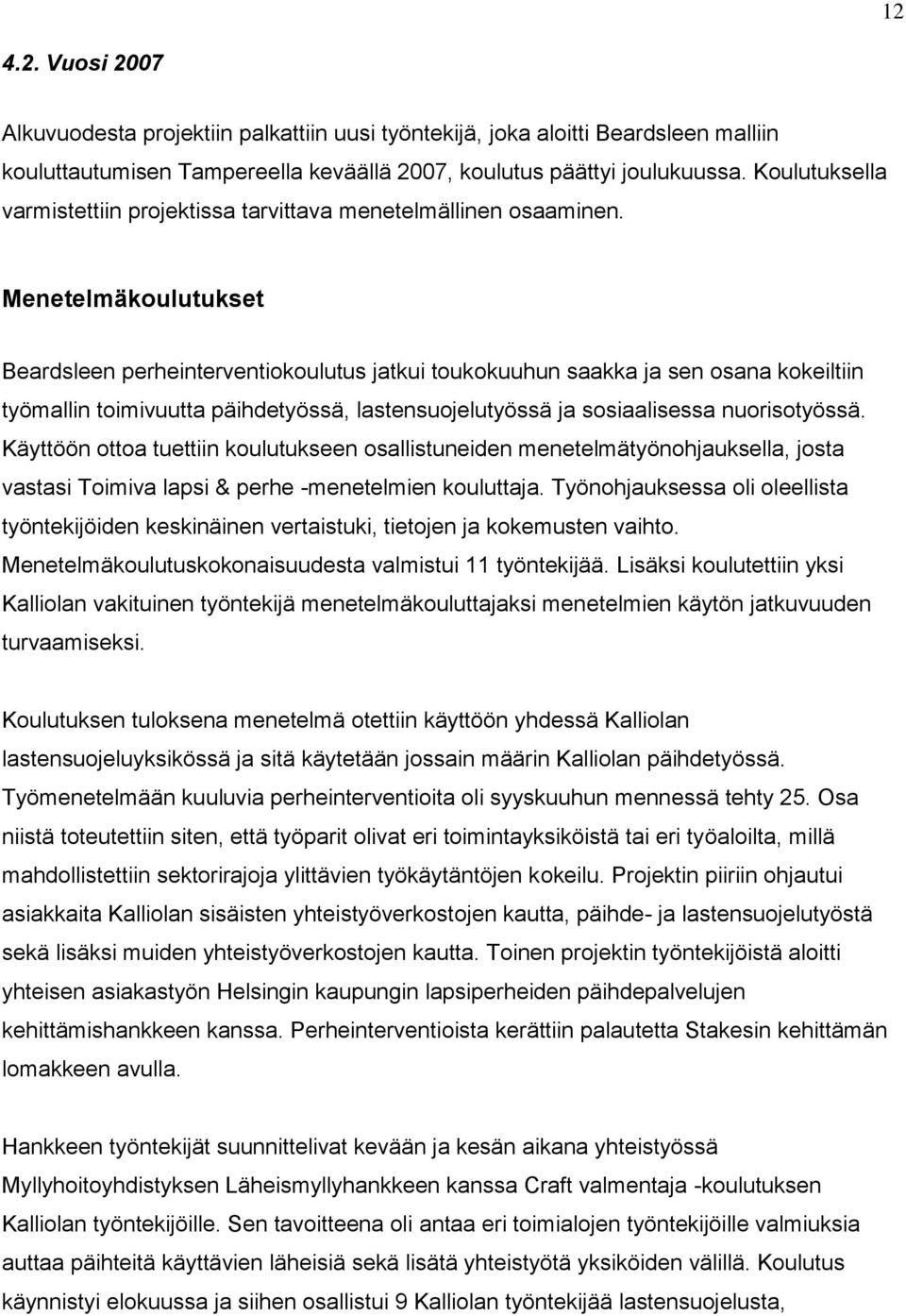 12

4.2. Vuosi 2007

Alkuvuodesta projektiin palkattiin uusi työntekijä, joka aloitti Beardsleen malliin kouluttautumisen Tampereella keväällä 2007, koulutus päättyi joulukuussa. Koulutuksella varmistettiin projektissa tarvittava menetelmällinen osaaminen.

Menetelmäkoulutukset

Beardsleen perheinterventiokoulutus jatkui toukokuuhun saakka ja sen osana kokeiltiin työmallin toimivuutta päihdetyössä, lastensuojelutyössä ja sosiaalisessa nuorisotyössä. Käyttöön ottoa tuettiin koulutukseen osallistuneiden menetelmätyönohjauksella, josta vastasi Toimiva lapsi & perhe -menetelmien kouluttaja. Työnohjauksessa oli oleellista työntekijöiden keskinäinen vertaistuki, tietojen ja kokemusten vaihto. Menetelmäkoulutuskokonaisuudesta valmistui 11 työntekijää. Lisäksi koulutettiin yksi Kalliolan vakituinen työntekijä menetelmäkouluttajaksi menetelmien käytön jatkuvuuden turvaamiseksi.

Koulutuksen tuloksena menetelmä otettiin käyttöön yhdessä Kalliolan lastensuojeluyksikössä ja sitä käytetään jossain määrin Kalliolan päihdetyössä. Työmenetelmään kuuluvia perheinterventioita oli syyskuuhun mennessä tehty 25. Osa niistä toteutettiin siten, että työparit olivat eri toimintayksiköistä tai eri työaloilta, millä mahdollistettiin sektorirajoja ylittävien työkäytäntöjen kokeilu. Projektin piiriin ohjautui asiakkaita Kalliolan sisäisten yhteistyöverkostojen kautta, päihde- ja lastensuojelutyöstä sekä lisäksi muiden yhteistyöverkostojen kautta. Toinen projektin työntekijöistä aloitti yhteisen asiakastyön Helsingin kaupungin lapsiperheiden päihdepalvelujen kehittämishankkeen kanssa. Perheinterventioista kerättiin palautetta Stakesin kehittämän lomakkeen avulla.

Hankkeen työntekijät suunnittelivat kevään ja kesän aikana yhteistyössä Myllyhoitoyhdistyksen Läheismyllyhankkeen kanssa Craft valmentaja -koulutuksen Kalliolan työntekijöille. Sen tavoitteena oli antaa eri toimialojen työntekijöille valmiuksia auttaa päihteitä käyttävien läheisiä sekä lisätä yhteistyötä yksiköiden välillä. Koulutus käynnistyi elokuussa ja siihen osallistui 9 Kalliolan työntekijää lastensuojelusta,